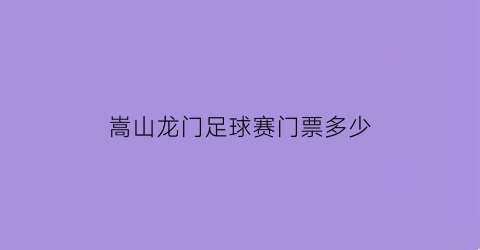 嵩山龙门足球赛门票多少